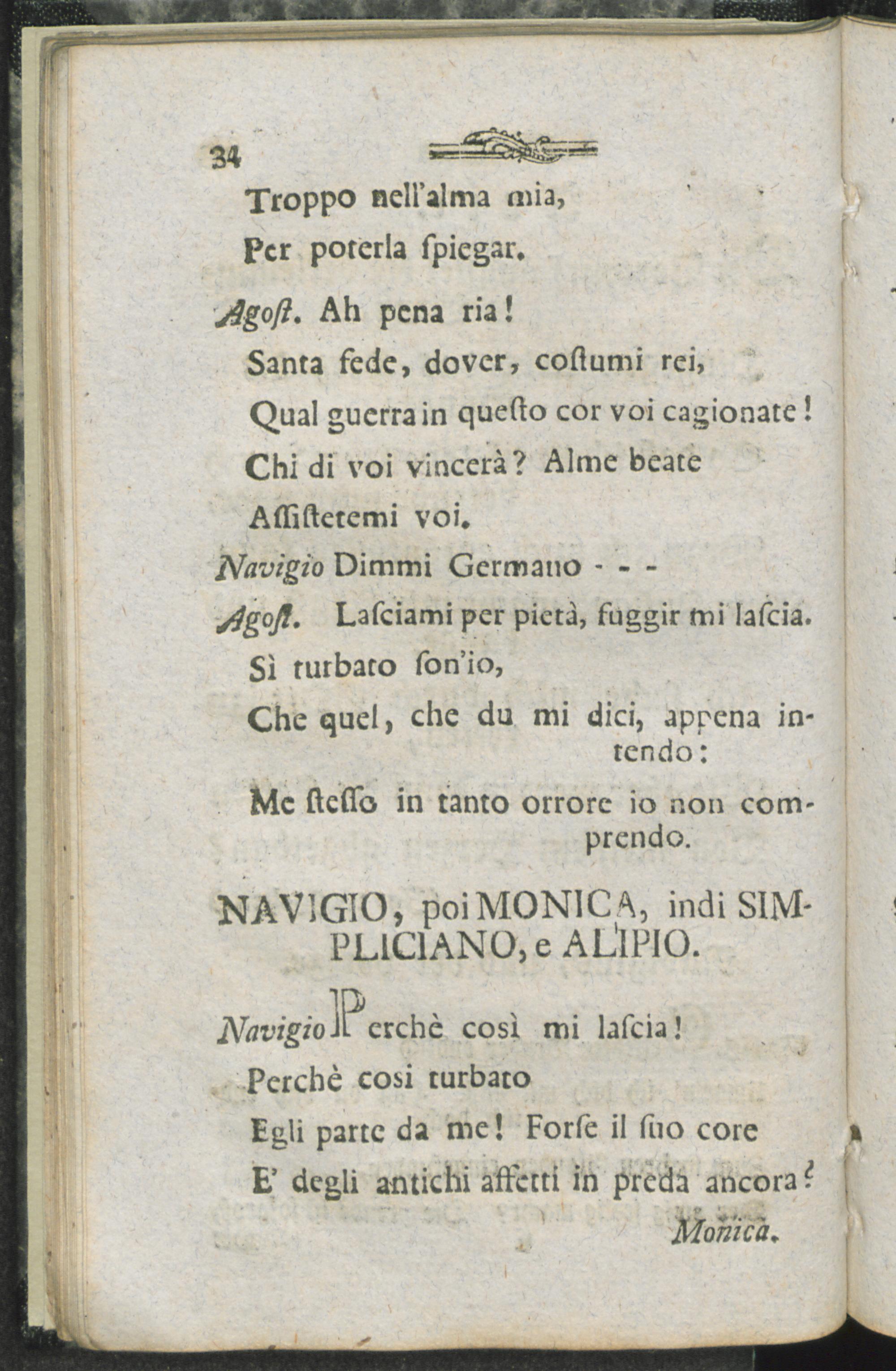 34

Troppo nell'alma mia,

Per poterla ſpiegar.

Agoſt. Ah pena ria!

Santa fede, dover, coſtumi rei,

Qual guerra in queſto cor voi cagionate!

Chi di voi vincerà? Alme beate

Aſſiſtetemi voi.

Navigio Dimmi Germano - - -

Agoſt. Laſciami per pietà, fuggir mi laſcia.

Sì turbato ſon'io,

Che quel, che du mi dici, appena intendo:

Me ſteſſo in tanto orrore io non comprendo.

NAVIGIO, poi MONICA, indi SIMPLICIANO, e ALIPIO.

Navigio Perchè così mi laſcia!

Perchè cosi turbato

Egli parte da me! Forſe il ſuo core

E' degli antichi affetti in preda ancora?

Monica.